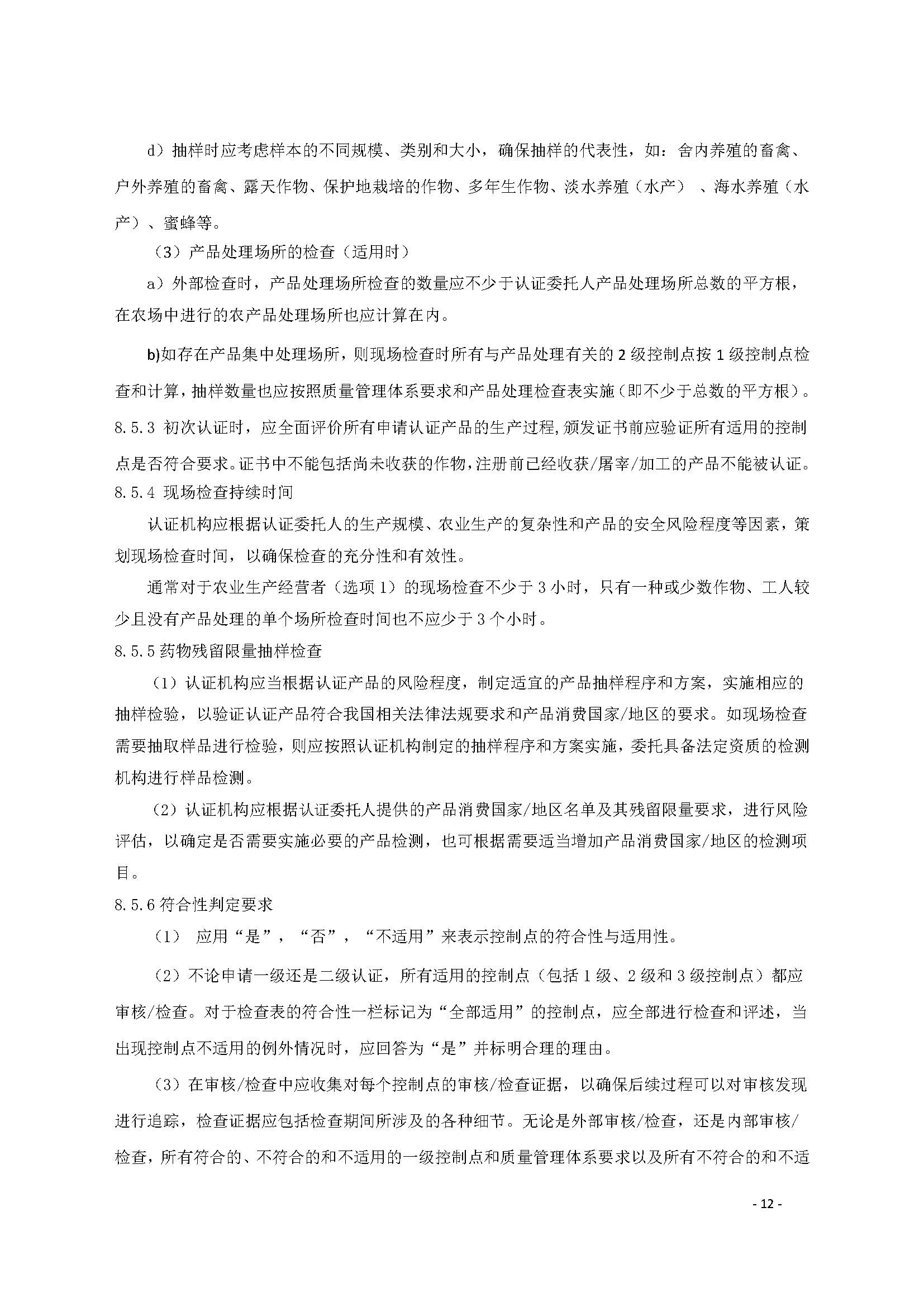 d）抽样时应考虑样本的不同规模、类别和大小，确保抽样的代表性，如：舍内养殖的畜禽、户外养殖的畜禽、露天作物、保护地栽培的作物、多年生作物、淡水养殖（水产）、海水养殖（水产）、蜜蜂等。

（3）产品处理场所的检查（适用时）

a）外部检查时，产品处理场所检查的数量应不少于认证委托人产品处理场所总数的平方根，在农场中进行的农产品处理场所也应计算在内。

b)如存在产品集中处理场所，则现场检查时所有与产品处理有关的 2 级控制点按 1 级控制点检查和计算，抽样数量也应按照质量管理体系要求和产品处理检查表实施（即不少于总数的平方根）。

8.5.3 初次认证时，应全面评价所有申请认证产品的生产过程，颁发证书前应验证所有适用的控制点是否符合要求。证书中不能包括尚未收获的作物，注册前已经收获/屠宰/加工的产品不能被认证。

8.5.4 现场检查持续时间

认证机构应根据认证委托人的生产规模、农业生产的复杂性和产品的安全风险程度等因素，策划现场检查时间，以确保检查的充分性和有效性。

通常对于农业生产经营者（选项 1）的现场检查不少于 3 小时，只有一种或少数作物、工人较少且没有产品处理的单个场所检查时间也不应少于 3 个小时。

8.5.5 药物残留限量抽样检查

（1）认证机构应当根据认证产品的风险程度，制定适宜的产品抽样程序和方案，实施相应的抽样检验，以验证认证产品符合我国相关法律法规要求和产品消费国家/地区的要求。如现场检查需要抽取样品进行检验，则应按照认证机构制定的抽样程序和方案实施，委托具备法定资质的检测机构进行样品检测。

（2）认证机构应根据认证委托人提供的产品消费国家/地区名单及其残留限量要求，进行风险评估，以确定是否需要实施必要的产品检测，也可根据需要适当增加产品消费国家/地区的检测项目。

8.5.6 符合性判定要求

（1） 应用“是”，“否”，“不适用”来表示控制点的符合性与适用性。

（2）不论申请一级还是二级认证，所有适用的控制点（包括 1 级、2 级和 3 级控制点）都应审核/检查。对于检查表的符合性一栏标记为“全部适用”的控制点，应全部进行检查和评述，当出现控制点不适用的例外情况时，应回答为“是”并标明合理的理由。

（3）在审核/检查中应收集对每个控制点的审核/检查证据，以确保后续过程可以对审核发现进行追踪，检查证据应包括检查期间所涉及的各种细节。无论是外部审核/检查，还是内部审核/检查，所有符合的、不符合的和不适用的一级控制点和质量管理体系要求以及所有不符合的和不适

- 12 -